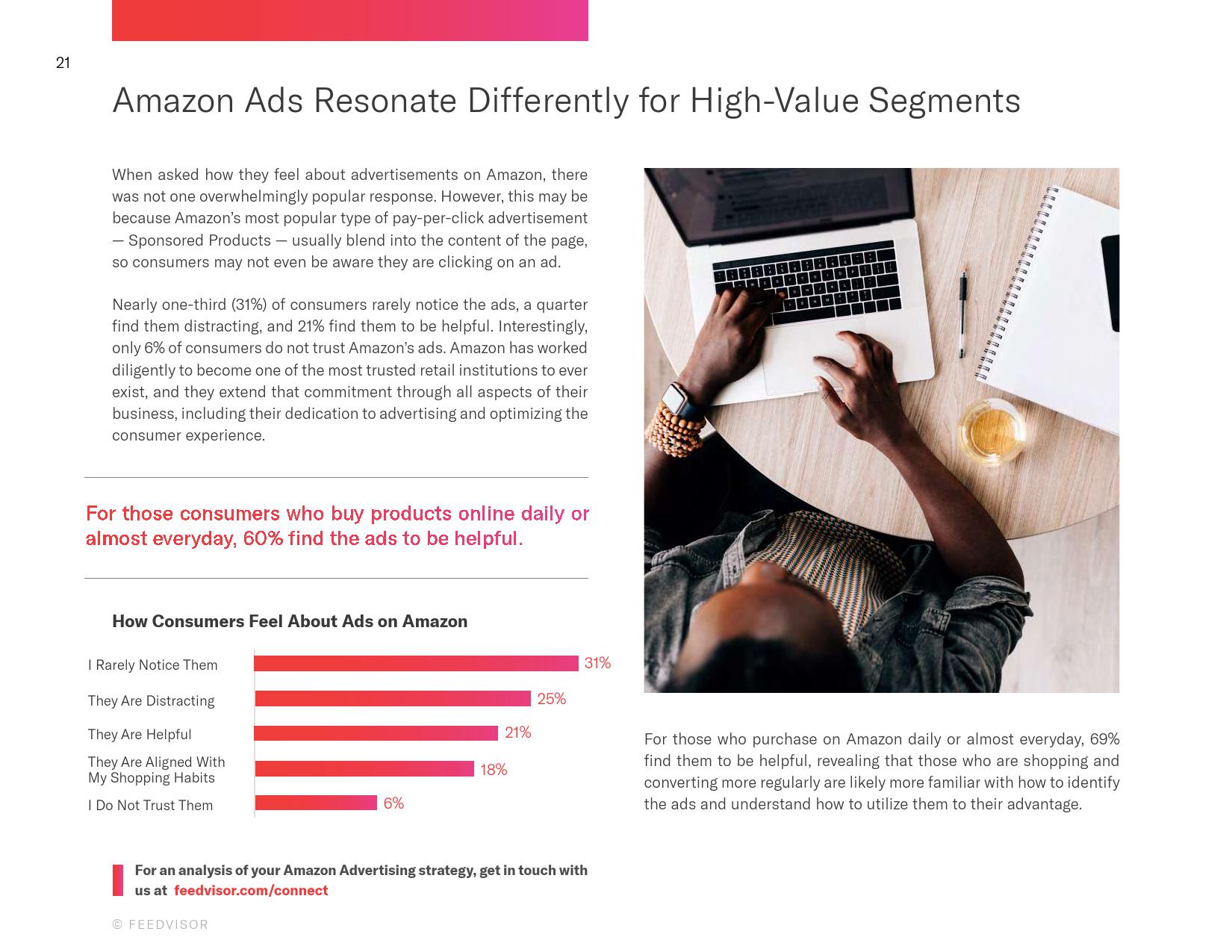 21

Amazon Ads Resonate Differently for High-Value Segments

When asked how they feel about advertisements on Amazon, there was not one overwhelmingly popular response. However, this may be because Amazon's most popular type of pay-per-click advertisement — Sponsored Products — usually blend into the content of the page, so consumers may not even be aware they are clicking on an ad.

Nearly one-third (31%) of consumers rarely notice the ads, a quarter find them distracting, and 21% find them to be helpful. Interestingly, only 6% of consumers do not trust Amazon's ads. Amazon has worked diligently to become one of the most trusted retail institutions to ever exist, and they extend that commitment through all aspects of their business, including their dedication to advertising and optimizing the consumer experience.

For those consumers who buy products online daily or almost everyday, 60% find the ads to be helpful.

How Consumers Feel About Ads on Amazon

I Rarely Notice Them 31%
They Are Distracting 25%
They Are Helpful 21%
They Are Aligned With My Shopping Habits 18%
I Do Not Trust Them 6%

For an analysis of your Amazon Advertising strategy, get in touch with us at feedvisor.com/connect

© FEEDVISOR

For those who purchase on Amazon daily or almost everyday, 69% find them to be helpful, revealing that those who are shopping and converting more regularly are likely more familiar with how to identify the ads and understand how to utilize them to their advantage.